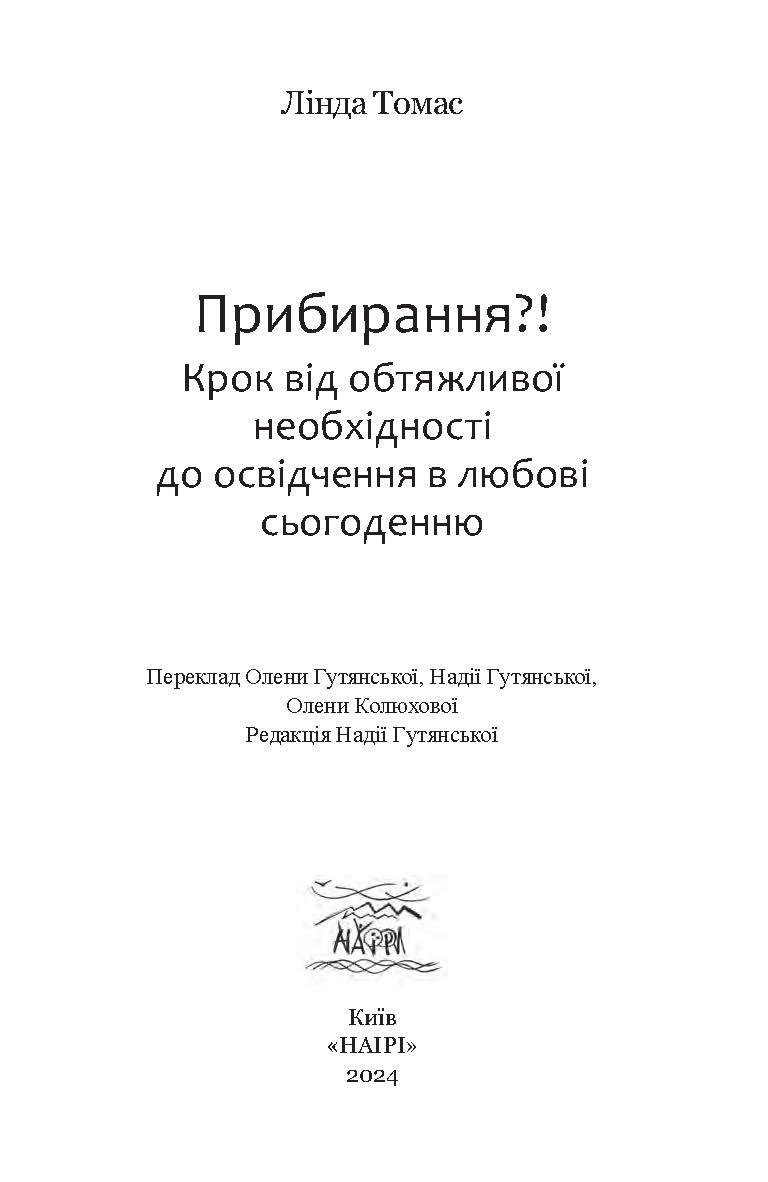 Лінда Томас

Прибирання?!
Крок від обтяжливої необхідності до освідчення в любові сьогоденню

Переклад Олени Гутянської, Надії Гутянської, Олени Колюхової
Редакція Надії Гутянської

НАЇРІ

Київ
«НАІРІ»
2024